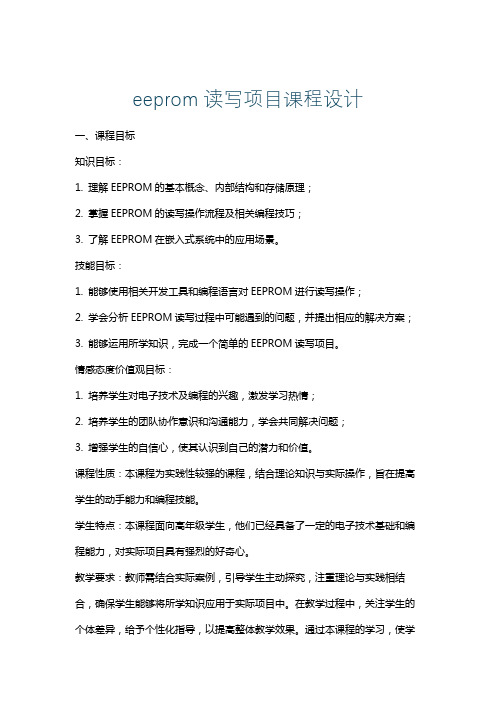 eeprom 读写项目课程设计

一、课程目标

知识目标：

1. 理解 EEPROM 的基本概念、内部结构和存储原理；

2. 掌握 EEPROM 的读写操作流程及相关编程技巧；

3. 了解 EEPROM 在嵌入式系统中的应用场景。

技能目标：

1. 能够使用相关开发工具和编程语言对 EEPROM 进行读写操作；

2. 学会分析 EEPROM 读写过程中可能遇到的问题，并提出相应的解决方案；

3. 能够运用所学知识，完成一个简单的 EEPROM 读写项目。

情感态度价值观目标：

1. 培养学生对电子技术及编程的兴趣，激发学习热情；

2. 培养学生的团队协作意识和沟通能力，学会共同解决问题；

3. 增强学生的自信心，使其认识到自己的潜力和价值。

课程性质：本课程为实践性较强的课程，结合理论知识与实际操作，旨在提高学生的动手能力和编程技能。

学生特点：本课程面向高年级学生，他们已经具备了一定的电子技术基础和编程能力，对实际项目具有强烈的好奇心。

教学要求：教师需结合实际案例，引导学生主动探究，注重理论与实践相结合，确保学生能够将所学知识应用于实际项目中。在教学过程中，关注学生的个体差异，给予个性化指导，以提高整体教学效果。通过本课程的学习，使学